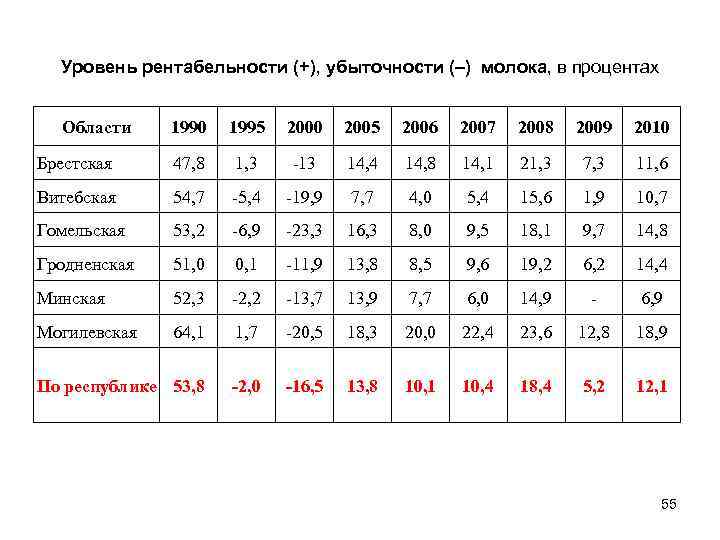 Уровень рентабельности (+), убыточности (–) молока, в процентах

| Области | 1990 | 1995 | 2000 | 2005 | 2006 | 2007 | 2008 | 2009 | 2010 |
|---|---|---|---|---|---|---|---|---|---|
| Брестская | 47,8 | 1,3 | -13 | 14,4 | 14,8 | 14,1 | 21,3 | 7,3 | 11,6 |
| Витебская | 54,7 | -5,4 | -19,9 | 7,7 | 4,0 | 5,4 | 15,6 | 1,9 | 10,7 |
| Гомельская | 53,2 | -6,9 | -23,3 | 16,3 | 8,0 | 9,5 | 18,1 | 9,7 | 14,8 |
| Гродненская | 51,0 | 0,1 | -11,9 | 13,8 | 8,5 | 9,6 | 19,2 | 6,2 | 14,4 |
| Минская | 52,3 | -2,2 | -13,7 | 13,9 | 7,7 | 6,0 | 14,9 | - | 6,9 |
| Могилевская | 64,1 | 1,7 | -20,5 | 18,3 | 20,0 | 22,4 | 23,6 | 12,8 | 18,9 |
| По республике | 53,8 | -2,0 | -16,5 | 13,8 | 10,1 | 10,4 | 18,4 | 5,2 | 12,1 |

55